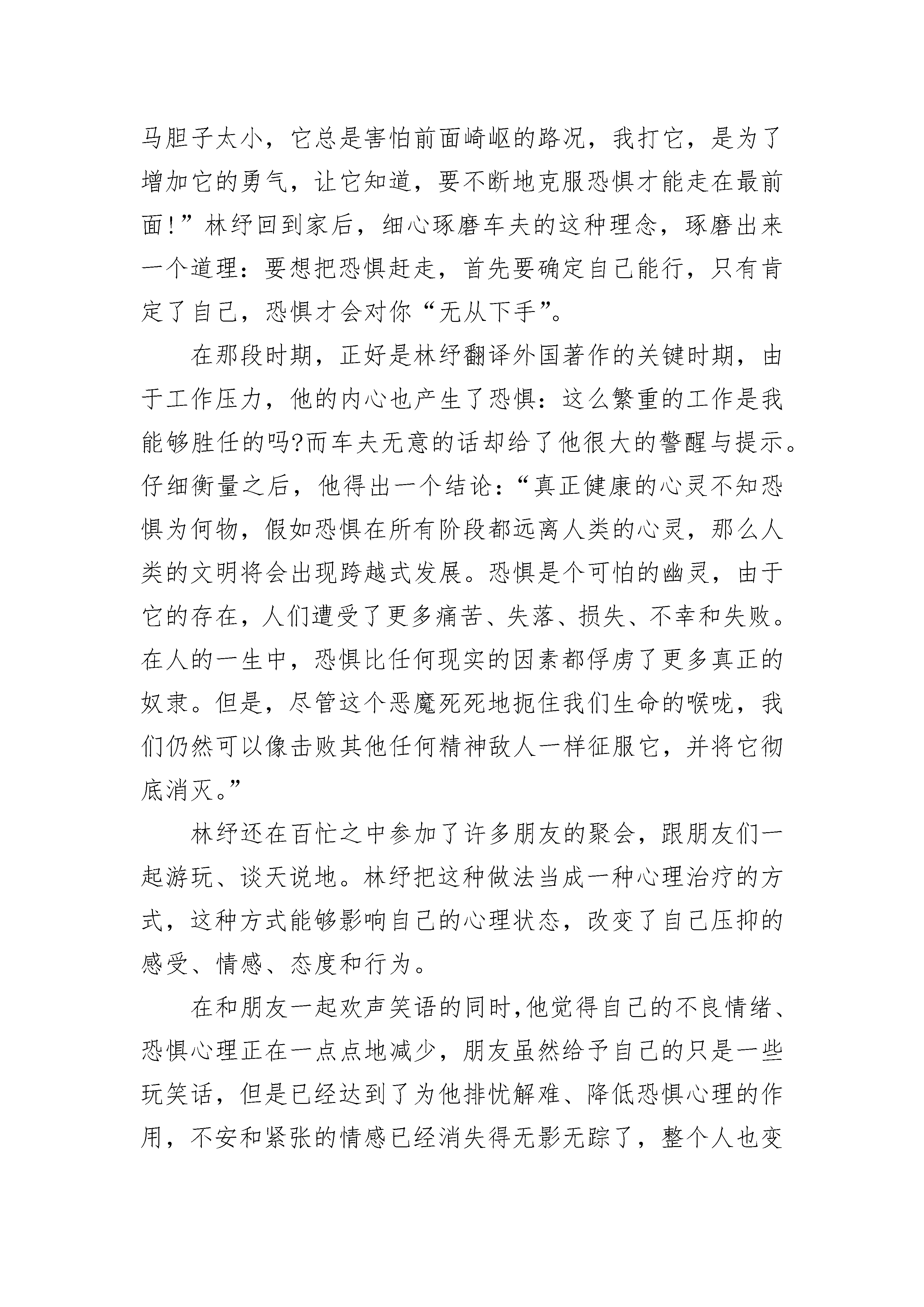 马胆子太小，它总是害怕前面崎岖的路况，我打它，是为了增加它的勇气，让它知道，要不断地克服恐惧才能走在最前面！”林纾回到家后，细心琢磨车夫的这种理念，琢磨出来一个道理：要想把恐惧赶走，首先要确定自己能行，只有肯定了自己，恐惧才会对你“无从下手”。

在那段时期，正好是林纾翻译外国著作的关键时期，由于工作压力，他的内心也产生了恐惧：这么繁重的工作是我能够胜任的吗?而车夫无意的话却给了他很大的警醒与提示。仔细衡量之后，他得出一个结论：“真正健康的心灵不知恐惧为何物，假如恐惧在所有阶段都远离人类的心灵，那么人类的文明将会出现跨越式发展。恐惧是个可怕的幽灵，由于它的存在，人们遭受了更多痛苦、失落、损失、不幸和失败。在人的一生中，恐惧比任何现实的因素都俘虏了更多真正的奴隶。但是，尽管这个恶魔死死地扼住我们生命的喉咙，我们仍然可以像击败其他任何精神敌人一样征服它，并将它彻底消灭。”

林纾还在百忙之中参加了许多朋友的聚会，跟朋友们一起游玩、谈天说地。林纾把这种做法当成一种心理治疗的方式，这种方式能够影响自己的心理状态，改变了自己压抑的感受、情感、态度和行为。

在和朋友一起欢声笑语的同时,他觉得自己的不良情绪、恐惧心理正在一点点地减少，朋友虽然给予自己的只是一些玩笑话，但是已经达到了为他排忧解难、降低恐惧心理的作用，不安和紧张的情感已经消失得无影无踪了，整个人也变